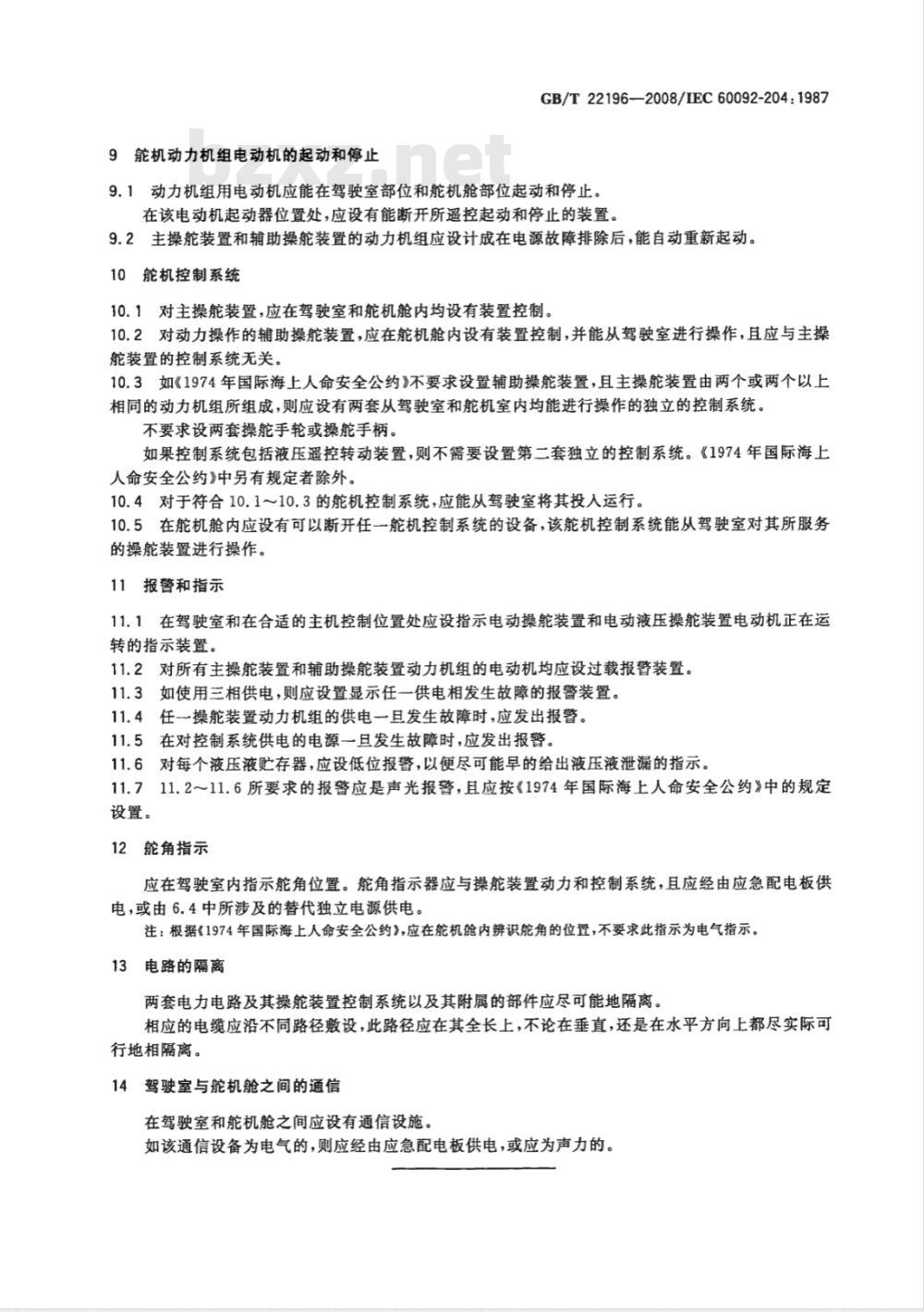 GB/T 22196—2008/IEC 60092-204:1987

bzxz.net

9 舵机动力机组电动机的起动和停止

9.1 动力机组用电动机应能在驾驶室部位和舵机舱部位起动和停止。

在该电动机起动器位置处，应设有能断开所遥控起动和停止的装置。

9.2 主操舵装置和辅助操舵装置的动力机组应设计成在电源故障排除后，能自动重新起动。

10 舵机控制系统

10.1 对主操舵装置，应在驾驶室和舵机舱内均设有装置控制。

10.2 对动力操作的辅助操舵装置，应在舵机舱内设有装置控制，并能从驾驶室进行操作，且应与主操舵装置的控制系统无关。

10.3 如《1974年国际海上人命安全公约》不要求设置辅助操舵装置，且主操舵装置由两个或两个以上相同的动力机组所组成，则应设有两套从驾驶室和舵机室内均能进行操作的独立的控制系统。

不要求设两套操舵手轮或操舵手柄。

如果控制系统包括液压遥控转动装置，则不需要设置第二套独立的控制系统。《1974年国际海上人命安全公约》中另有规定者除外。

10.4 对于符合10.1～10.3的舵机控制系统，应能从驾驶室将其投入运行。

10.5 在舵机舱内应设有可以断开任一舵机控制系统的设备，该舵机控制系统能从驾驶室对其所服务的操舵装置进行操作。

11 报警和指示

11.1 在驾驶室和在合适的主机控制位置处应设指示电动操舵装置和电动液压操舵装置电动机正在运转的指示装置。

11.2 对所有主操舵装置和辅助操舵装置动力机组的电动机均应设过载报警装置。

11.3 如使用三相供电，则应设置显示任一供电相发生故障的报警装置。

11.4 任一操舵装置动力机组的供电一旦发生故障时，应发出报警。

11.5 在对控制系统供电的电源一旦发生故障时，应发出报警。

11.6 对每个液压液贮存器，应设低位报警，以便尽可能早的给出液压液泄漏的指示。

11.7 11.2～11.6所要求的报警应是声光报警，且应按《1974年国际海上人命安全公约》中的规定设置。

12 舵角指示

应在驾驶室内指示舵角位置。舵角指示器应与操舵装置动力和控制系统，且应经由应急配电板供电，或由6.4中所涉及的替代独立电源供电。

注：根据《1974年国际海上人命安全公约》，应在舵机舱内辨识舵角的位置，不要求此指示为电气指示。

13 电路的隔离

两套电力电路及其操舵装置控制系统以及其附属的部件应尽可能地隔离。

相应的电缆应沿不同路径敷设，此路径应在其全长上，不论在垂直，还是在水平方向上都尽实际可行地相隔离。

14 驾驶室与舵机舱之间的通信

在驾驶室和舵机舱之间应设有通信设施。

如该通信设备为电气的，则应经由应急配电板供电，或应为声力的。